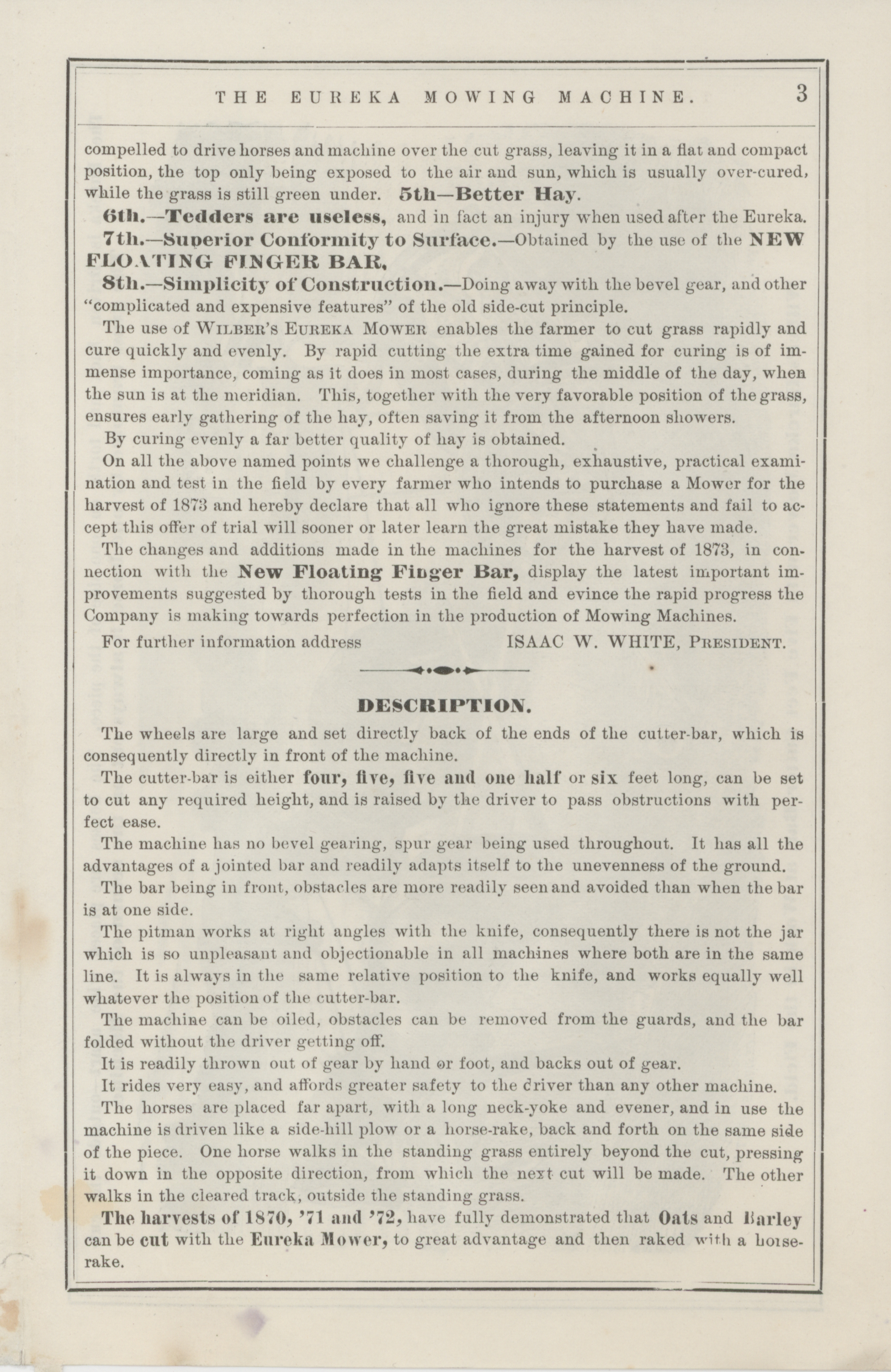 THE EUREKA MOWING MACHINE. 3

compelled to drive horses and machine over the cut grass, leaving it in a flat and compact position, the top only being exposed to the air and sun, which is usually over-cured, while the grass is still green under. 5th—Better Hay.

6th.—Tedders are useless, and in fact an injury when used after the Eureka.

7th.—Superior Conformity to Surface.—Obtained by the use of the NEW FLOATING FINGER BAR.

8th.—Simplicity of Construction.—Doing away with the bevel gear, and other "complicated and expensive features" of the old side-cut principle.

The use of WILBER'S EUREKA MOWER enables the farmer to cut grass rapidly and cure quickly and evenly. By rapid cutting the extra time gained for curing is of immense importance, coming as it does in most cases, during the middle of the day, when the sun is at the meridian. This, together with the very favorable position of the grass, ensures early gathering of the hay, often saving it from the afternoon showers.

By curing evenly a far better quality of hay is obtained.

On all the above named points we challenge a thorough, exhaustive, practical examination and test in the field by every farmer who intends to purchase a Mower for the harvest of 1873 and hereby declare that all who ignore these statements and fail to accept this offer of trial will sooner or later learn the great mistake they have made.

The changes and additions made in the machines for the harvest of 1873, in connection with the New Floating Finger Bar, display the latest important improvements suggested by thorough tests in the field and evince the rapid progress the Company is making towards perfection in the production of Mowing Machines.

For further information address ISAAC W. WHITE, PRESIDENT.

DESCRIPTION.

The wheels are large and set directly back of the ends of the cutter-bar, which is consequently directly in front of the machine.

The cutter-bar is either four, five, five and one half or six feet long, can be set to cut any required height, and is raised by the driver to pass obstructions with perfect ease.

The machine has no bevel gearing, spur gear being used throughout. It has all the advantages of a jointed bar and readily adapts itself to the unevenness of the ground.

The bar being in front, obstacles are more readily seen and avoided than when the bar is at one side.

The pitman works at right angles with the knife, consequently there is not the jar which is so unpleasant and objectionable in all machines where both are in the same line. It is always in the same relative position to the knife, and works equally well whatever the position of the cutter-bar.

The machine can be oiled, obstacles can be removed from the guards, and the bar folded without the driver getting off.

It is readily thrown out of gear by hand or foot, and backs out of gear.

It rides very easy, and affords greater safety to the driver than any other machine.

The horses are placed far apart, with a long neck-yoke and evener, and in use the machine is driven like a side-hill plow or a horse-rake, back and forth on the same side of the piece. One horse walks in the standing grass entirely beyond the cut, pressing it down in the opposite direction, from which the next cut will be made. The other walks in the cleared track, outside the standing grass.

The harvests of 1870, '71 and '72, have fully demonstrated that Oats and Barley can be cut with the Eureka Mower, to great advantage and then raked with a horse-rake.